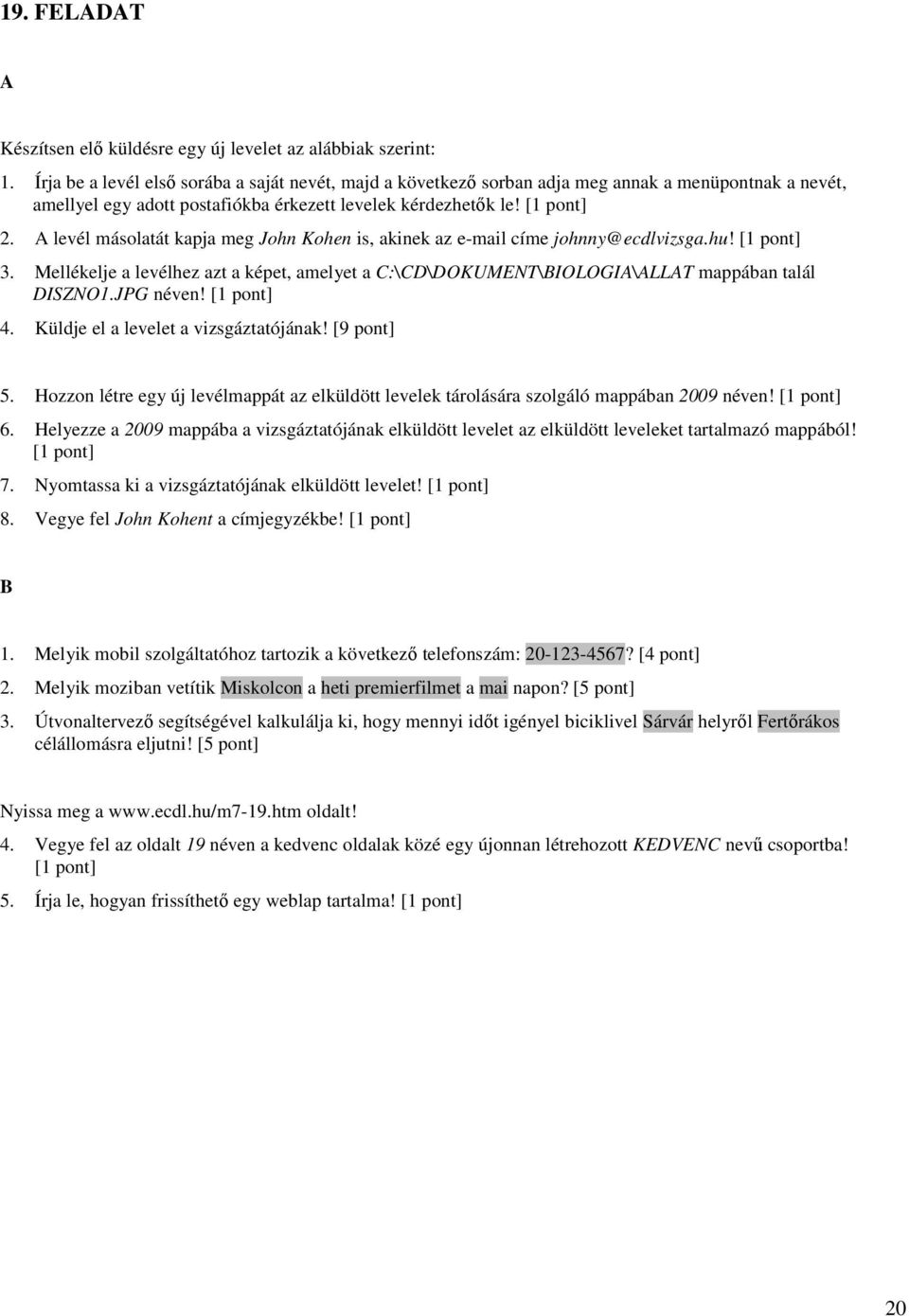 19. FELADAT

A

Készítsen elő küldésre egy új levelet az alábbiak szerint:

1. Írja be a levél első sorába a saját nevét, majd a következő sorban adja meg annak a menüpontnak a nevét, amellyel egy adott postafiókba érkezett levelek kérdezhetők le! [1 pont]
2. A levél másolatát kapja meg John Kohen is, akinek az e-mail címe johnny@ecdlvizsga.hu! [1 pont]
3. Mellékelje a levélhez azt a képet, amelyet a C:\CD\DOKUMENT\BIOLOGIA\ALLAT mappában talál DISZNO1.JPG néven! [1 pont]
4. Küldje el a levelet a vizsgáztatójának! [9 pont]

5. Hozzon létre egy új levélmappát az elküldött levelek tárolására szolgáló mappában 2009 néven! [1 pont]
6. Helyezze a 2009 mappába a vizsgáztatójának elküldött levelet az elküldött leveleket tartalmazó mappából! [1 pont]
7. Nyomtassa ki a vizsgáztatójának elküldött levelet! [1 pont]
8. Vegye fel John Kohent a címjegyzékbe! [1 pont]

B

1. Melyik mobil szolgáltatóhoz tartozik a következő telefonszám: 20-123-4567? [4 pont]
2. Melyik moziban vetítik Miskolcon a heti premierfilmet a mai napon? [5 pont]
3. Útvonaltervező segítségével kalkulálja ki, hogy mennyi időt igényel biciklivel Sárvár helyről Fertőrákos célállomásra eljutni! [5 pont]

Nyissa meg a www.ecdl.hu/m7-19.htm oldalt!

4. Vegye fel az oldalt 19 néven a kedvenc oldalak közé egy újonnan létrehozott KEDVENC nevű csoportba! [1 pont]
5. Írja le, hogyan frissíthető egy weblap tartalma! [1 pont]

20